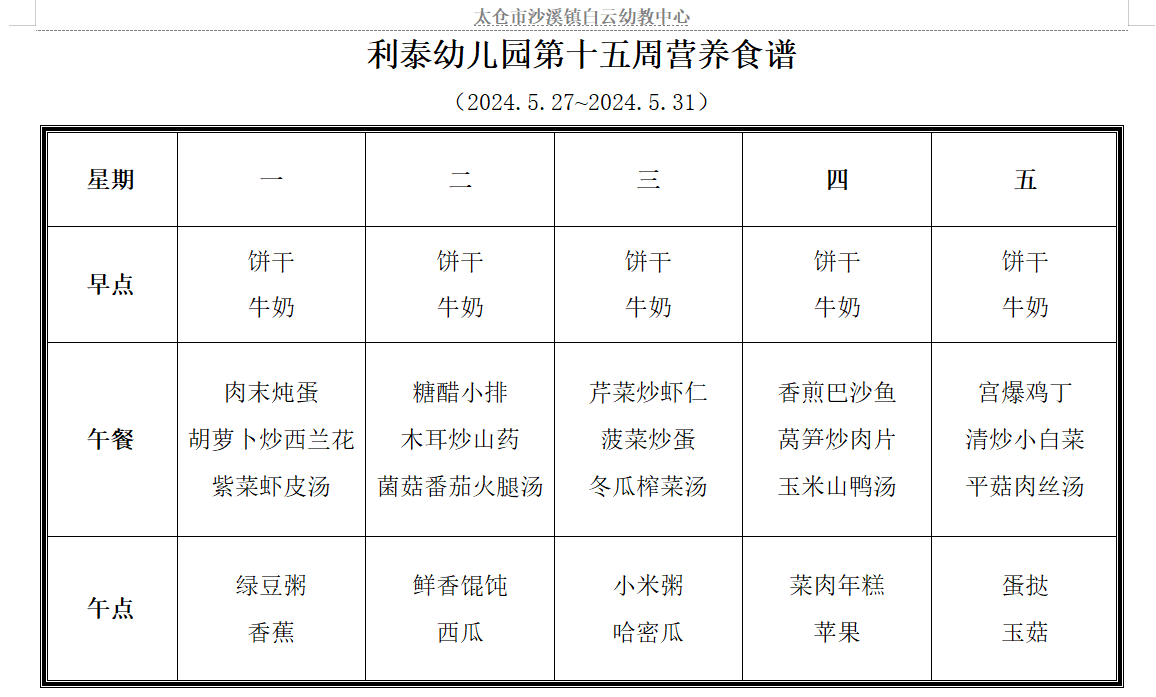 太仓市沙溪镇白云幼教中心

利泰幼儿园第十五周营养食谱

（2024.5.27~2024.5.31）

| 星期 | 一 | 二 | 三 | 四 | 五 |
|---|---|---|---|---|---|
| 早点 | 饼干 牛奶 | 饼干 牛奶 | 饼干 牛奶 | 饼干 牛奶 | 饼干 牛奶 |
| 午餐 | 肉末炖蛋 胡萝卜炒西兰花 紫菜虾皮汤 | 糖醋小排 木耳炒山药 菌菇番茄火腿汤 | 芹菜炒虾仁 菠菜炒蛋 冬瓜榨菜汤 | 香煎巴沙鱼 莴笋炒肉片 玉米山鸭汤 | 宫爆鸡丁 清炒小白菜 平菇肉丝汤 |
| 午点 | 绿豆粥 香蕉 | 鲜香馄饨 西瓜 | 小米粥 哈密瓜 | 菜肉年糕 苹果 | 蛋挞 玉菇 |